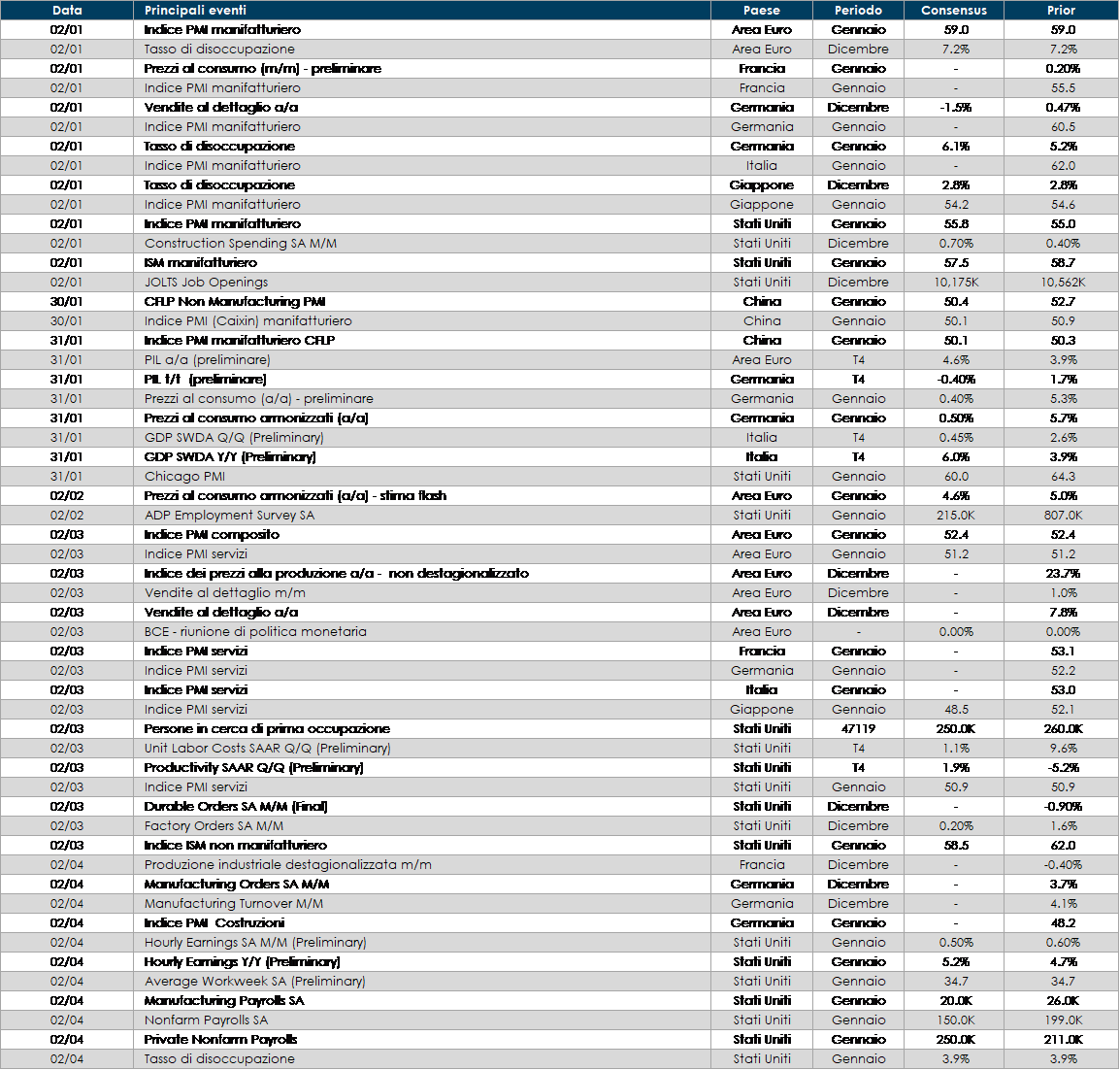 | Data | Principali eventi | Paese | Periodo | Consensus | Prior |
|---|---|---|---|---|---|
| 02/01 | Indice PMI manifatturiero | Area Euro | Gennaio | 59.0 | 59.0 |
| 02/01 | Tasso di disoccupazione | Area Euro | Dicembre | 7.2% | 7.2% |
| 02/01 | Prezzi al consumo (m/m) - preliminare | Francia | Gennaio | - | 0.20% |
| 02/01 | Indice PMI manifatturiero | Francia | Gennaio | - | 55.5 |
| 02/01 | Vendite al dettaglio a/a | Germania | Dicembre | -1.5% | 0.47% |
| 02/01 | Indice PMI manifatturiero | Germania | Gennaio | - | 60.5 |
| 02/01 | Tasso di disoccupazione | Germania | Gennaio | 6.1% | 5.2% |
| 02/01 | Indice PMI manifatturiero | Italia | Gennaio | - | 62.0 |
| 02/01 | Tasso di disoccupazione | Giappone | Dicembre | 2.8% | 2.8% |
| 02/01 | Indice PMI manifatturiero | Giappone | Gennaio | 54.2 | 54.6 |
| 02/01 | Indice PMI manifatturiero | Stati Uniti | Gennaio | 55.8 | 55.0 |
| 02/01 | Construction Spending SA M/M | Stati Uniti | Dicembre | 0.70% | 0.40% |
| 02/01 | ISM manifatturiero | Stati Uniti | Gennaio | 57.5 | 58.7 |
| 02/01 | JOLTS Job Openings | Stati Uniti | Dicembre | 10,175K | 10,562K |
| 30/01 | CFLP Non Manufacturing PMI | China | Gennaio | 50.4 | 52.7 |
| 30/01 | Indice PMI (Caixin) manifatturiero | China | Gennaio | 50.1 | 50.9 |
| 31/01 | Indice PMI manifatturiero CFLP | China | Gennaio | 50.1 | 50.3 |
| 31/01 | PIL a/a (preliminare) | Area Euro | T4 | 4.6% | 3.9% |
| 31/01 | PIL t/t (preliminare) | Germania | T4 | -0.40% | 1.7% |
| 31/01 | Prezzi al consumo (a/a) - preliminare | Germania | Gennaio | 0.40% | 5.3% |
| 31/01 | Prezzi al consumo armonizzati (a/a) | Germania | Gennaio | 0.50% | 5.7% |
| 31/01 | GDP SWDA Q/Q (Preliminary) | Italia | T4 | 0.45% | 2.6% |
| 31/01 | GDP SWDA Y/Y (Preliminary) | Italia | T4 | 6.0% | 3.9% |
| 31/01 | Chicago PMI | Stati Uniti | Gennaio | 60.0 | 64.3 |
| 02/02 | Prezzi al consumo armonizzati (a/a) - stima flash | Area Euro | Gennaio | 4.6% | 5.0% |
| 02/02 | ADP Employment Survey SA | Stati Uniti | Gennaio | 215.0K | 807.0K |
| 02/03 | Indice PMI composito | Area Euro | Gennaio | 52.4 | 52.4 |
| 02/03 | Indice PMI servizi | Area Euro | Gennaio | 51.2 | 51.2 |
| 02/03 | Indice dei prezzi alla produzione a/a - non destagionalizzato | Area Euro | Dicembre | - | 23.7% |
| 02/03 | Vendite al dettaglio m/m | Area Euro | Dicembre | - | 1.0% |
| 02/03 | Vendite al dettaglio a/a | Area Euro | Dicembre | - | 7.8% |
| 02/03 | BCE - riunione di politica monetaria | Area Euro | - | 0.00% | 0.00% |
| 02/03 | Indice PMI servizi | Francia | Gennaio | - | 53.1 |
| 02/03 | Indice PMI servizi | Germania | Gennaio | - | 52.2 |
| 02/03 | Indice PMI servizi | Italia | Gennaio | - | 53.0 |
| 02/03 | Indice PMI servizi | Giappone | Gennaio | 48.5 | 52.1 |
| 02/03 | Persone in cerca di prima occupazione | Stati Uniti | 47119 | 250.0K | 260.0K |
| 02/03 | Unit Labor Costs SAAR Q/Q (Preliminary) | Stati Uniti | T4 | 1.1% | 9.6% |
| 02/03 | Productivity SAAR Q/Q (Preliminary) | Stati Uniti | T4 | 1.9% | -5.2% |
| 02/03 | Indice PMI servizi | Stati Uniti | Gennaio | 50.9 | 50.9 |
| 02/03 | Durable Orders SA M/M (Final) | Stati Uniti | Dicembre | - | -0.90% |
| 02/03 | Factory Orders SA M/M | Stati Uniti | Dicembre | 0.20% | 1.6% |
| 02/03 | Indice ISM non manifatturiero | Stati Uniti | Gennaio | 58.5 | 62.0 |
| 02/04 | Produzione industriale destagionalizzata m/m | Francia | Dicembre | - | -0.40% |
| 02/04 | Manufacturing Orders SA M/M | Germania | Dicembre | - | 3.7% |
| 02/04 | Manufacturing Turnover M/M | Germania | Dicembre | - | 4.1% |
| 02/04 | Indice PMI Costruzioni | Germania | Gennaio | - | 48.2 |
| 02/04 | Hourly Earnings SA M/M (Preliminary) | Stati Uniti | Gennaio | 0.50% | 0.60% |
| 02/04 | Hourly Earnings Y/Y (Preliminary) | Stati Uniti | Gennaio | 5.2% | 4.7% |
| 02/04 | Average Workweek SA (Preliminary) | Stati Uniti | Gennaio | 34.7 | 34.7 |
| 02/04 | Manufacturing Payrolls SA | Stati Uniti | Gennaio | 20.0K | 26.0K |
| 02/04 | Nonfarm Payrolls SA | Stati Uniti | Gennaio | 150.0K | 199.0K |
| 02/04 | Private Nonfarm Payrolls | Stati Uniti | Gennaio | 250.0K | 211.0K |
| 02/04 | Tasso di disoccupazione | Stati Uniti | Gennaio | 3.9% | 3.9% |